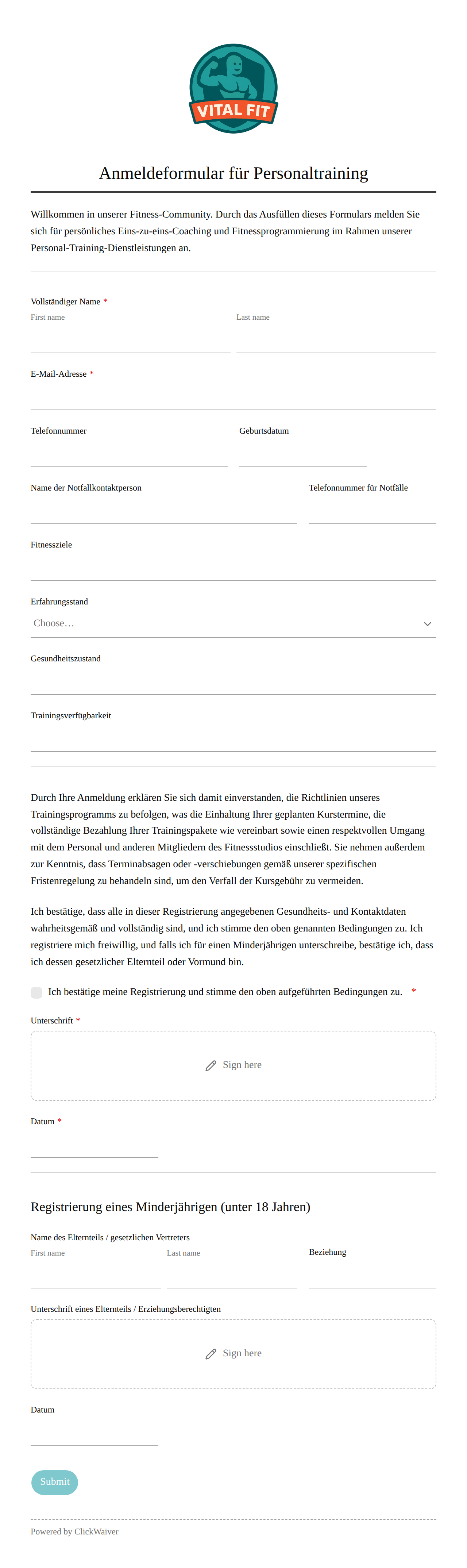 VITAL FIT

Anmeldeformular für Personaltraining

Willkommen in unserer Fitness-Community. Durch das Ausfüllen dieses Formulars melden Sie sich für persönliches Eins-zu-eins-Coaching und Fitnessprogrammierung im Rahmen unserer Personal-Training-Dienstleistungen an.

Vollständiger Name *
First name
Last name

E-Mail-Adresse *

Telefonnummer
Geburtsdatum

Name der Notfallkontaktperson
Telefonnummer für Notfälle

Fitnessziele

Erfahrungsstand
Choose…

Gesundheitszustand

Trainingsverfügbarkeit

Durch Ihre Anmeldung erklären Sie sich damit einverstanden, die Richtlinien unseres Trainingsprogramms zu befolgen, was die Einhaltung Ihrer geplanten Kurstermine, die vollständige Bezahlung Ihrer Trainingspakete wie vereinbart sowie einen respektvollen Umgang mit dem Personal und anderen Mitgliedern des Fitnessstudios einschließt. Sie nehmen außerdem zur Kenntnis, dass Terminabsagen oder -verschiebungen gemäß unserer spezifischen Fristenregelung zu behandeln sind, um den Verfall der Kursgebühr zu vermeiden.

Ich bestätige, dass alle in dieser Registrierung angegebenen Gesundheits- und Kontaktdaten wahrheitsgemäß und vollständig sind, und ich stimme den oben genannten Bedingungen zu. Ich registriere mich freiwillig, und falls ich für einen Minderjährigen unterschreibe, bestätige ich, dass ich dessen gesetzlicher Elternteil oder Vormund bin.

Ich bestätige meine Registrierung und stimme den oben aufgeführten Bedingungen zu. *

Unterschrift *
Sign here

Datum *

Registrierung eines Minderjährigen (unter 18 Jahren)

Name des Elternteils / gesetzlichen Vertreters
First name
Last name
Beziehung

Unterschrift eines Elternteils / Erziehungsberechtigten
Sign here

Datum

Submit

Powered by ClickWaiver